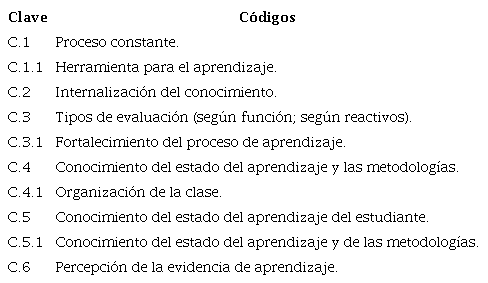 | Clave | Códigos |
|---|---|
| C.1 | Proceso constante. |
| C.1.1 | Herramienta para el aprendizaje. |
| C.2 | Internalización del conocimiento. |
| C.3 | Tipos de evaluación (según función; según reactivos). |
| C.3.1 | Fortalecimiento del proceso de aprendizaje. |
| C.4 | Conocimiento del estado del aprendizaje y las metodologías. |
| C.4.1 | Organización de la clase. |
| C.5 | Conocimiento del estado del aprendizaje del estudiante. |
| C.5.1 | Conocimiento del estado del aprendizaje y de las metodologías. |
| C.6 | Percepción de la evidencia de aprendizaje. |